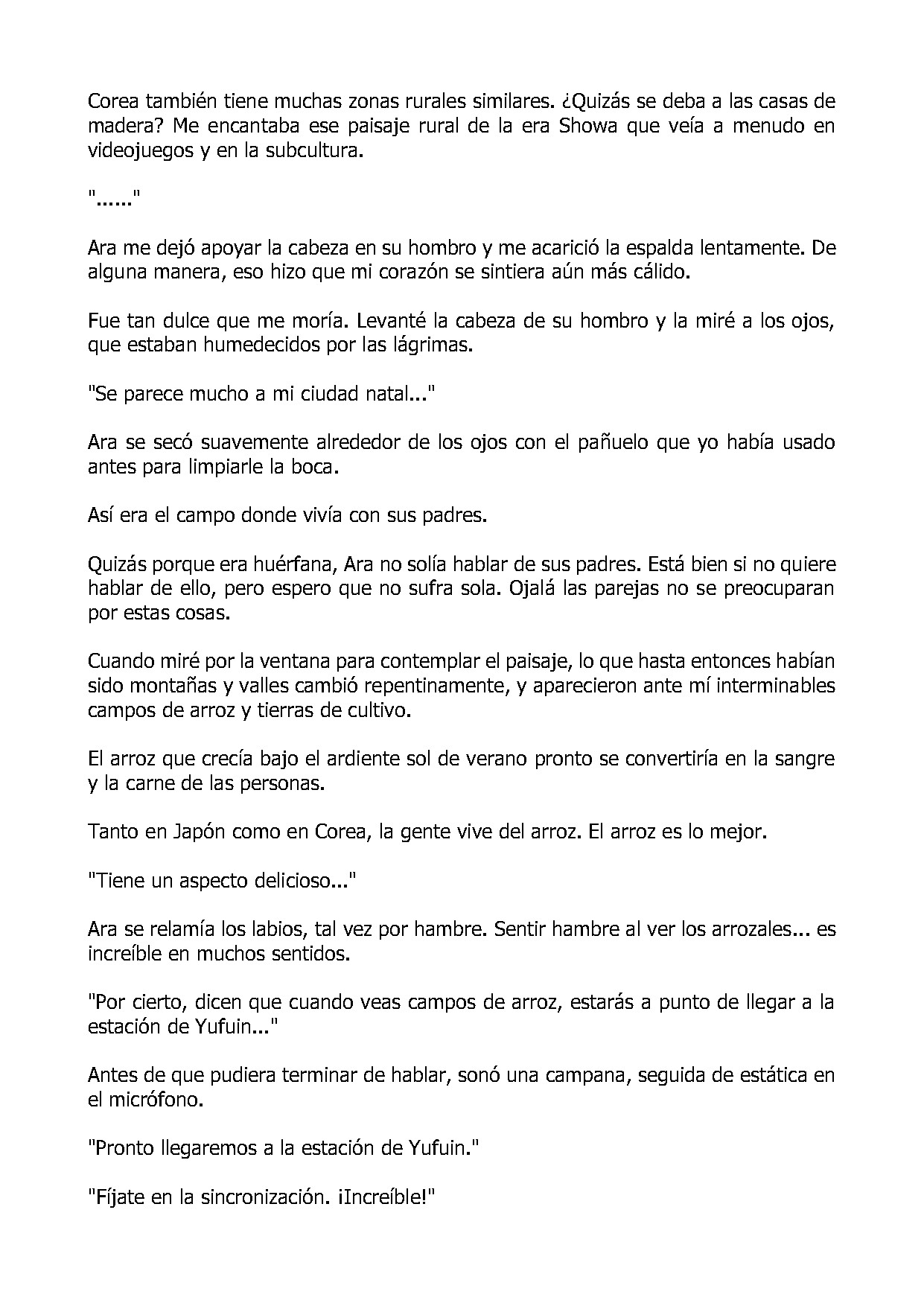 Corea también tiene muchas zonas rurales similares. ¿Quizás se deba a las casas de madera? Me encantaba ese paisaje rural de la era Showa que veía a menudo en videojuegos y en la subcultura.

"......"

Ara me dejó apoyar la cabeza en su hombro y me acarició la espalda lentamente. De alguna manera, eso hizo que mi corazón se sintiera aún más cálido.

Fue tan dulce que me moría. Levanté la cabeza de su hombro y la miré a los ojos, que estaban humedecidos por las lágrimas.

"Se parece mucho a mi ciudad natal..."

Ara se secó suavemente alrededor de los ojos con el pañuelo que yo había usado antes para limpiarle la boca.

Así era el campo donde vivía con sus padres.

Quizás porque era huérfana, Ara no solía hablar de sus padres. Está bien si no quiere hablar de ello, pero espero que no sufra sola. Ojalá las parejas no se preocuparan por estas cosas.

Cuando miré por la ventana para contemplar el paisaje, lo que hasta entonces habían sido montañas y valles cambió repentinamente, y aparecieron ante mí interminables campos de arroz y tierras de cultivo.

El arroz que crecía bajo el ardiente sol de verano pronto se convertiría en la sangre y la carne de las personas.

Tanto en Japón como en Corea, la gente vive del arroz. El arroz es lo mejor.

"Tiene un aspecto delicioso..."

Ara se relamía los labios, tal vez por hambre. Sentir hambre al ver los arrozales... es increíble en muchos sentidos.

"Por cierto, dicen que cuando veas campos de arroz, estarás a punto de llegar a la estación de Yufuin..."

Antes de que pudiera terminar de hablar, sonó una campana, seguida de estática en el micrófono.

"Pronto llegaremos a la estación de Yufuin."

"Fíjate en la sincronización. ¡Increíble!"